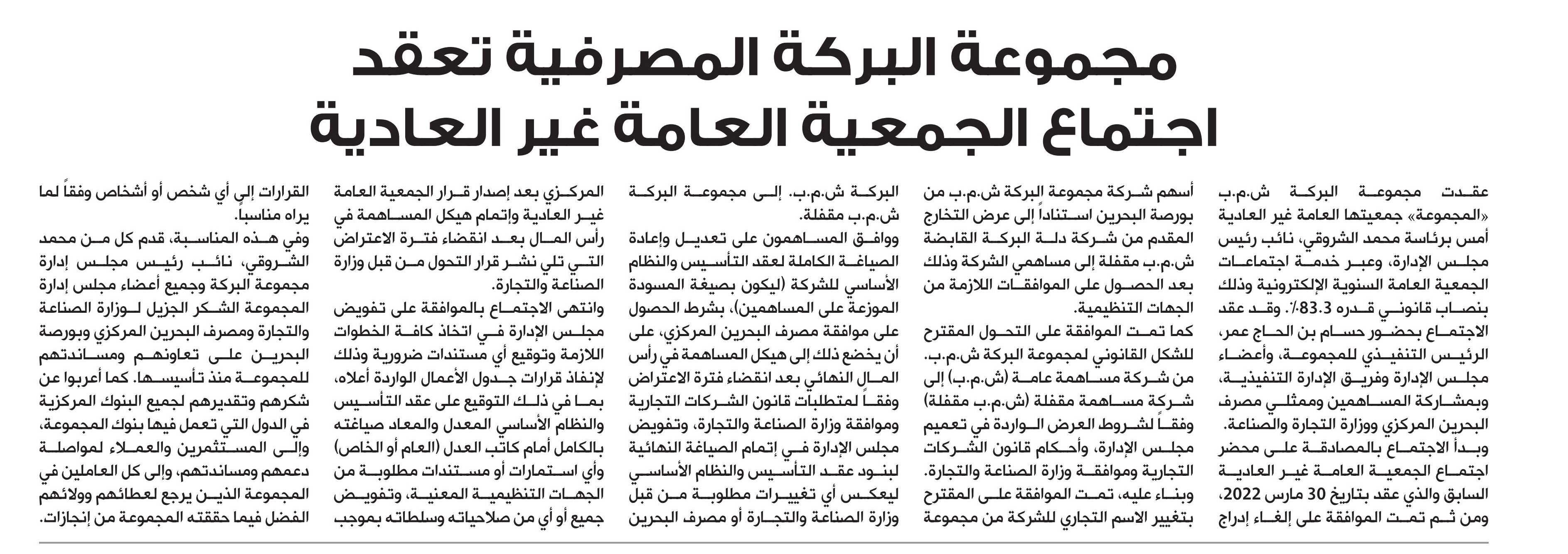 مجموعة البركة المصرفية تعقد اجتماع الجمعية العامة غير العادية

عقدت مجموعة البركة ش.م.ب «المجموعة» جمعيتها العامة غير العادية أمس برئاسة محمد الشروقي، نائب رئيس مجلس الإدارة، وعبر خدمة اجتماعات الجمعية العامة السنوية الإلكترونية وذلك بنصاب قانوني قدره 83.3٪. وقد عقد الاجتماع بحضور حسام بن الحاج عمر، الرئيس التنفيذي للمجموعة، وأعضاء مجلس الإدارة وفريق الإدارة التنفيذية، وبمشاركة المساهمين وممثلي مصرف البحرين المركزي ووزارة التجارة والصناعة.

وبدأ الاجتماع بالمصادقة على محضر اجتماع الجمعية العامة غير العادية السابق والذي عقد بتاريخ 30 مارس 2022، ومن ثم تمت الموافقة على إلغاء إدراج أسهم شركة مجموعة البركة ش.م.ب من بورصة البحرين استناداً إلى عرض التخارج المقدم من شركة دلة البركة القابضة ش.م.ب مقفلة إلى مساهمي الشركة وذلك بعد الحصول على الموافقات اللازمة من الجهات التنظيمية.

كما تمت الموافقة على التحول المقترح للشكل القانوني لمجموعة البركة ش.م.ب. من شركة مساهمة عامة (ش.م.ب) إلى شركة مساهمة مقفلة (ش.م.ب مقفلة) وفقاً لشروط العرض الواردة في تعميم مجلس الإدارة، وأحكام قانون الشركات التجارية وموافقة وزارة الصناعة والتجارة. وبناء عليه، تمت الموافقة على المقترح بتغيير الاسم التجاري للشركة من مجموعة البركة ش.م.ب. إلى مجموعة البركة ش.م.ب مقفلة.

ووافق المساهمون على تعديل وإعادة الصياغة الكاملة لعقد التأسيس والنظام الأساسي للشركة (ليكون بصيغة المسودة الموزعة على المساهمين)، بشرط الحصول على موافقة مصرف البحرين المركزي، على أن يخضع ذلك إلى هيكل المساهمة في رأس المال النهائي بعد انقضاء فترة الاعتراض وفقاً لمتطلبات قانون الشركات التجارية وموافقة وزارة الصناعة والتجارة، وتفويض مجلس الإدارة في إتمام الصياغة النهائية لبنود عقد التأسيس والنظام الأساسي ليعكس أي تغييرات مطلوبة من قبل وزارة الصناعة والتجارة أو مصرف البحرين المركزي بعد إصدار قرار الجمعية العامة غير العادية وإتمام هيكل المساهمة في رأس المال بعد انقضاء فترة الاعتراض التي تلي نشر قرار التحول من قبل وزارة الصناعة والتجارة.

وانتهى الاجتماع بالموافقة على تفويض مجلس الإدارة في اتخاذ كافة الخطوات اللازمة وتوقيع أي مستندات ضرورية وذلك لإنفاذ قرارات جدول الأعمال الواردة أعلاه، بما في ذلك التوقيع على عقد التأسيس والنظام الأساسي المعدل والمعاد صياغته بالكامل أمام كاتب العدل (العام أو الخاص) وأي استمارات أو مستندات مطلوبة من الجهات التنظيمية المعنية، وتفويض جميع أو أي من صلاحياته وسلطاته بموجب القرارات إلى أي شخص أو أشخاص وفقاً لما يراه مناسباً.

وفي هذه المناسبة، قدم كل من محمد الشروقي، نائب رئيس مجلس إدارة مجموعة البركة وجميع أعضاء مجلس إدارة المجموعة الشكر الجزيل لوزارة الصناعة والتجارة ومصرف البحرين المركزي وبورصة البحرين على تعاونهم ومساندتهم للمجموعة منذ تأسيسها. كما أعربوا عن شكرهم وتقديرهم لجميع البنوك المركزية في الدول التي تعمل فيها بنوك المجموعة، وإلى المستثمرين والعملاء لمواصلة دعمهم ومساندتهم، وإلى كل العاملين في المجموعة الذين يرجع لعطائهم وولائهم الفضل فيما حققته المجموعة من إنجازات.